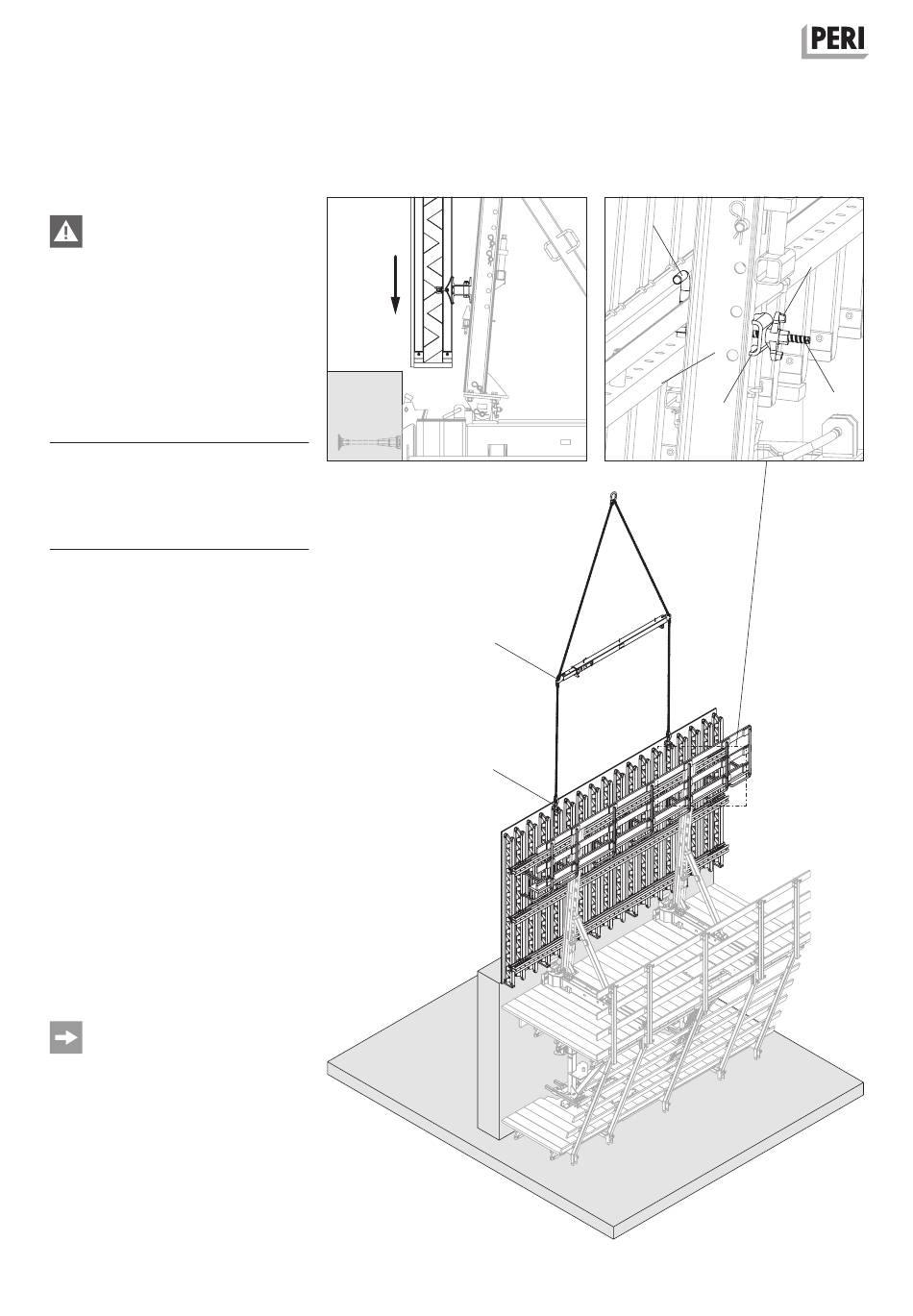 PERI